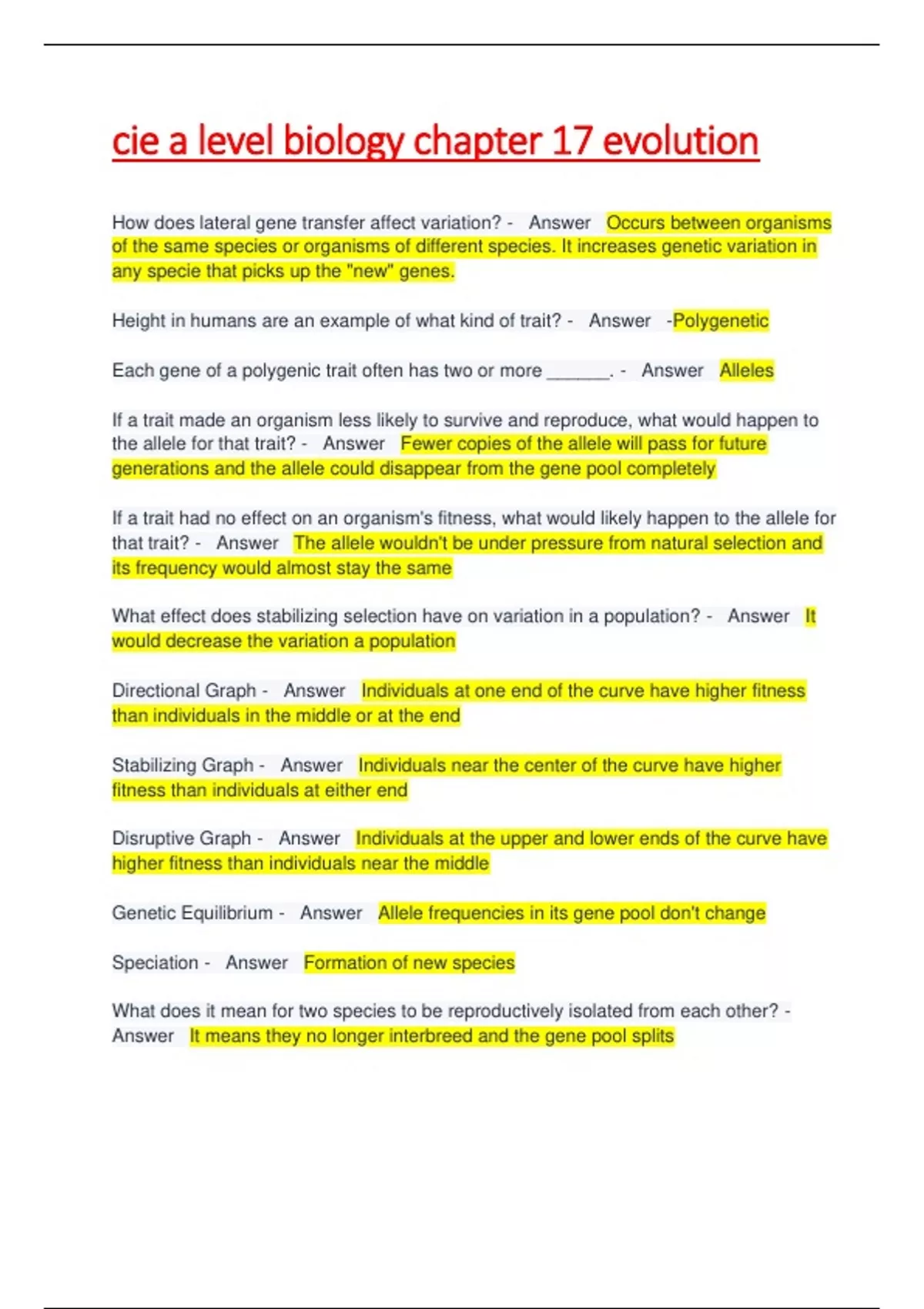 cie a level biology chapter 17 evolution

How does lateral gene transfer affect variation? - Answer Occurs between organisms of the same species or organisms of different species. It increases genetic variation in any specie that picks up the "new" genes.

Height in humans are an example of what kind of trait? - Answer -Polygenetic

Each gene of a polygenic trait often has two or more _______. - Answer Alleles

If a trait made an organism less likely to survive and reproduce, what would happen to the allele for that trait? - Answer Fewer copies of the allele will pass for future generations and the allele could disappear from the gene pool completely

If a trait had no effect on an organism's fitness, what would likely happen to the allele for that trait? - Answer The allele wouldn't be under pressure from natural selection and its frequency would almost stay the same

What effect does stabilizing selection have on variation in a population? - Answer It would decrease the variation a population

Directional Graph - Answer Individuals at one end of the curve have higher fitness than individuals in the middle or at the end

Stabilizing Graph - Answer Individuals near the center of the curve have higher fitness than individuals at either end

Disruptive Graph - Answer Individuals at the upper and lower ends of the curve have higher fitness than individuals near the middle

Genetic Equilibrium - Answer Allele frequencies in its gene pool don't change

Speciation - Answer Formation of new species

What does it mean for two species to be reproductively isolated from each other? - Answer It means they no longer interbreed and the gene pool splits